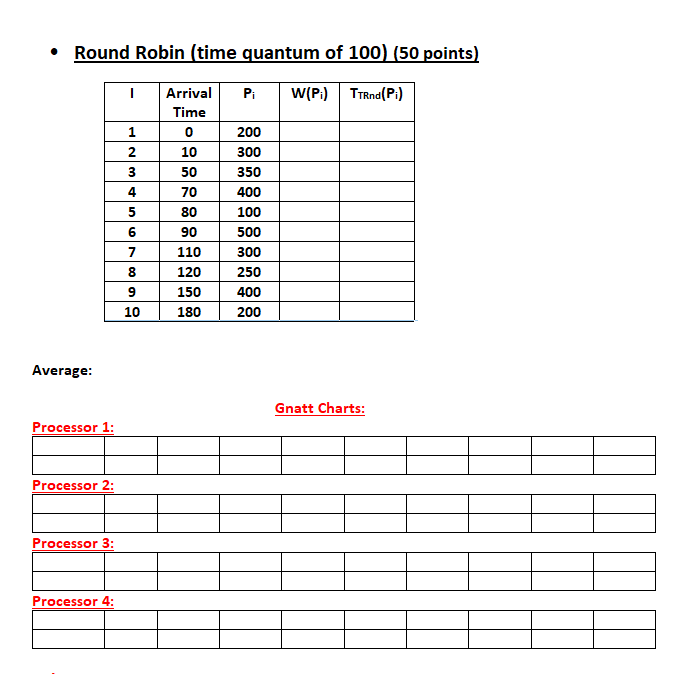 • Round Robin (time quantum of 100) (50 points)

| I | Arrival Time | $P_i$ | $W(P_i)$ | $T_{TRnd}(P_i)$ |
|---|---|---|---|---|
| 1 | 0 | 200 | | |
| 2 | 10 | 300 | | |
| 3 | 50 | 350 | | |
| 4 | 70 | 400 | | |
| 5 | 80 | 100 | | |
| 6 | 90 | 500 | | |
| 7 | 110 | 300 | | |
| 8 | 120 | 250 | | |
| 9 | 150 | 400 | | |
| 10 | 180 | 200 | | |

Average:

Gnatt Charts:

Processor 1:

Processor 2:

Processor 3:

Processor 4: